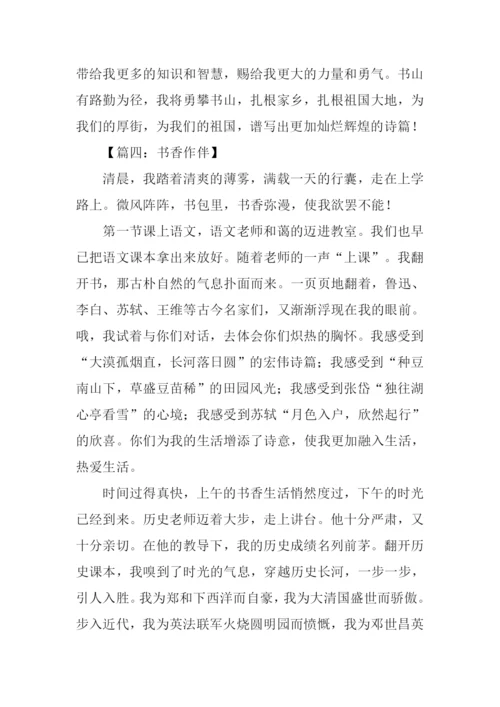 带给我更多的知识和智慧，赐给我更大的力量和勇气。书山有路勤为径，我将勇攀书山，扎根家乡，扎根祖国大地，为我们的厚街，为我们的祖国，谱写出更加灿烂辉煌的诗篇！

【篇四：书香作伴】

清晨，我踏着清爽的薄雾，满载一天的行囊，走在上学路上。微风阵阵，书包里，书香弥漫，使我欲罢不能！

第一节课上语文，语文老师和蔼的迈进教室。我们也早已把语文课本拿出来放好。随着老师的一声“上课”。我翻开书，那古朴自然的气息扑面而来。一页页地翻着，鲁迅、李白、苏轼、王维等古今名家们，又渐渐浮现在我的眼前。哦，我试着与你们对话，去体会你们炽热的胸怀。我感受到“大漠孤烟直，长河落日圆”的宏伟诗篇；我感受到“种豆南山下，草盛豆苗稀”的田园风光；我感受到张岱“独往湖心亭看雪”的心境；我感受到苏轼“月色入户，欣然起行”的欣喜。你们为我的生活增添了诗意，使我更加融入生活，热爱生活。

时间过得真快，上午的书香生活悄然度过，下午的时光已经到来。历史老师迈着大步，走上讲台。他十分严肃，又十分亲切。在他的教导下，我的历史成绩名列前茅。翻开历史课本，我嗅到了时光的气息，穿越历史长河，一步一步，引人入胜。我为郑和下西洋而自豪，我为大清国盛世而骄傲。步入近代，我为英法联军火烧圆明园而愤慨，我为邓世昌英